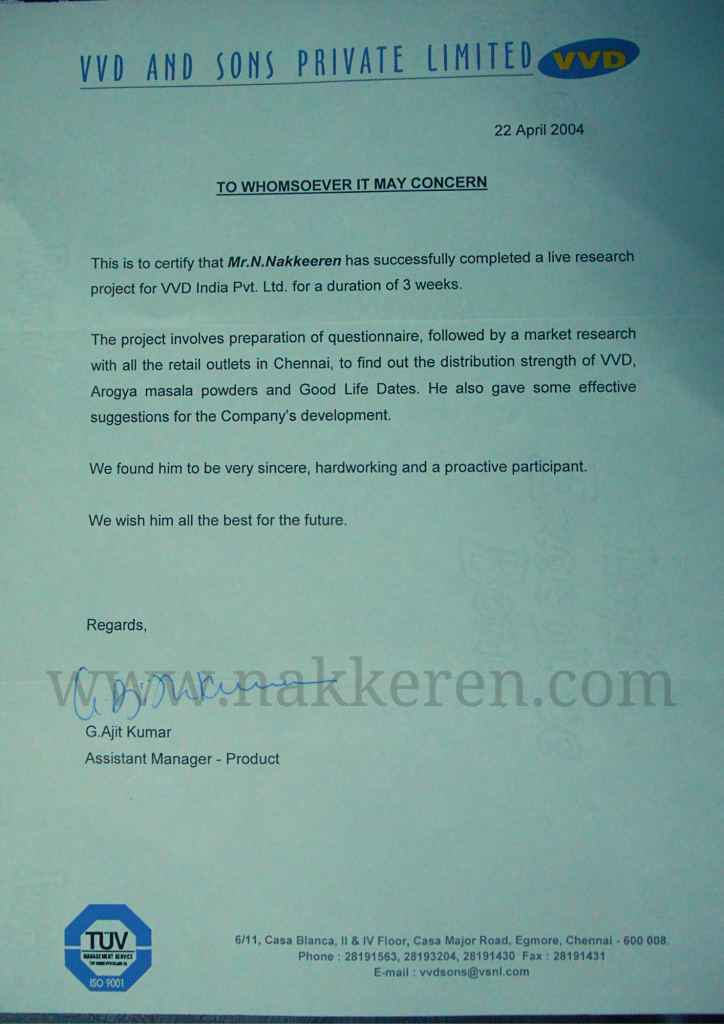 VVD AND SONS PRIVATE LIMITED VVD

22 April 2004

TO WHOMSOEVER IT MAY CONCERN

This is to certify that Mr.N.Nakkeeren has successfully completed a live research project for VVD India Pvt. Ltd. for a duration of 3 weeks.

The project involves preparation of questionnaire, followed by a market research with all the retail outlets in Chennai, to find out the distribution strength of VVD, Arogya masala powders and Good Life Dates. He also gave some effective suggestions for the Company's development.

We found him to be very sincere, hardworking and a proactive participant.

We wish him all the best for the future.

Regards,

www.nakkeren.com

G.Ajit Kumar
Assistant Manager - Product

TUV MANAGEMENT SERVICE ISO 9001

6/11, Casa Blanca, II & IV Floor, Casa Major Road, Egmore, Chennai - 600 008.
Phone : 28191563, 28193204, 28191430 Fax : 28191431
E-mail : vvdsons@vsnl.com